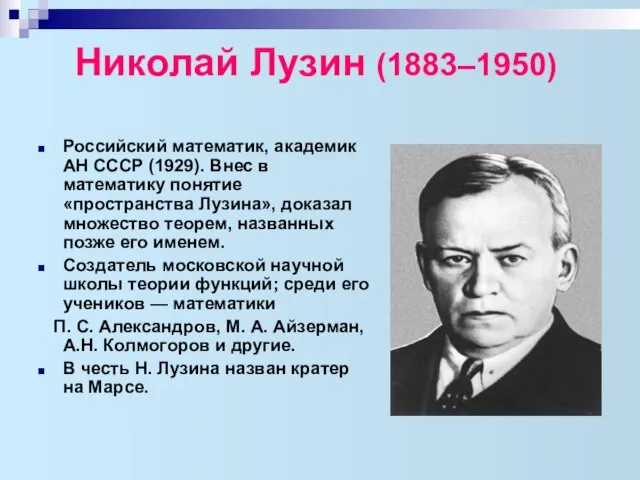 Николай Лузин (1883–1950)

Российский математик, академик АН СССР (1929). Внес в математику понятие «пространства Лузина», доказал множество теорем, названных позже его именем.

Создатель московской научной школы теории функций; среди его учеников — математики

П. С. Александров, М. А. Айзерман, А.Н. Колмогоров и другие.

В честь Н. Лузина назван кратер на Марсе.